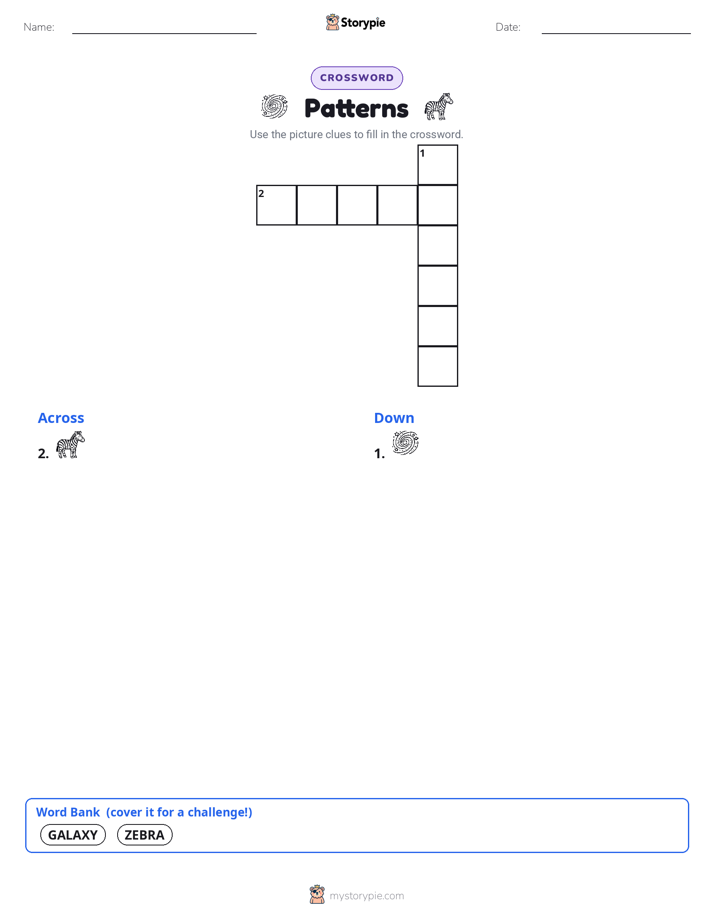 Name: Storypie Date:

CROSSWORD

Patterns

Use the picture clues to fill in the crossword.

1

2

Across

2.

Down

1.

Word Bank (cover it for a challenge!)

GALAXY ZEBRA

mystorypie.com